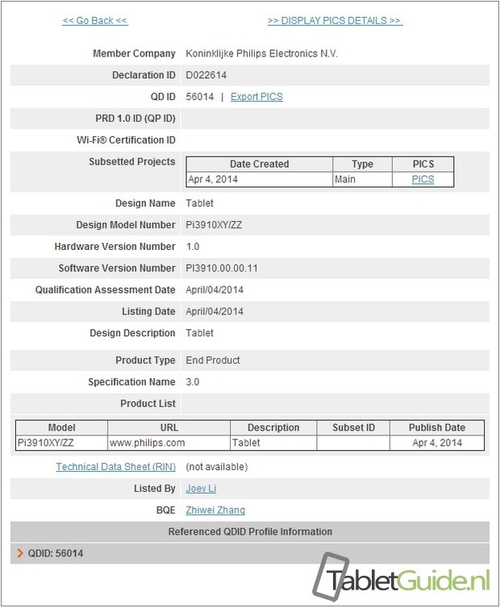 << Go Back <<
>> DISPLAY PICS DETAILS >>

Member Company Koninklijke Philips Electronics N.V.

Declaration ID D022614

QD ID 56014 | Export PICS

PRD 1.0 ID (QP ID)

Wi-Fi® Certification ID

Subsetted Projects

| Date Created | Type | PICS |
|---|---|---|
| Apr 4, 2014 | Main | PICS |

Design Name Tablet

Design Model Number Pi3910XY/ZZ

Hardware Version Number 1.0

Software Version Number PI3910.00.00.11

Qualification Assessment Date April/04/2014

Listing Date April/04/2014

Design Description Tablet

Product Type End Product

Specification Name 3.0

Product List

| Model | URL | Description | Subset ID | Publish Date |
|---|---|---|---|---|
| Pi3910XY/ZZ | www.philips.com | Tablet | | Apr 4, 2014 |

Technical Data Sheet (RIN) (not available)

Listed By Joey Li

BQE Zhiwei Zhang

Referenced QDID Profile Information

QDID: 56014

TabletGuide.nl